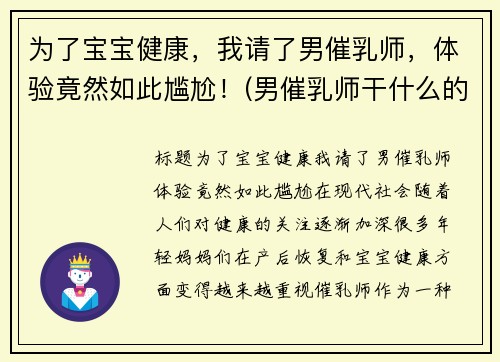 为了宝宝健康，我请了男催乳师，体验竟然如此尴尬！(男催乳师干什么的

标题为了宝宝健康我请了男催乳师体验竟然如此尴尬在现代社会随着人们对健康的关注逐渐加深很多年轻妈妈们在产后恢复和宝宝健康方面变得越来越重视催乳师作为一种